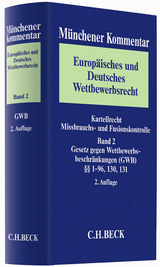 Münchener Kommentar

Europäisches und Deutsches Wettbewerbsrecht

Band 2

GWB

2. Auflage

C.H.BECK

Münchener Kommentar

Europäisches und Deutsches Wettbewerbsrecht

Kartellrecht
Missbrauchs- und Fusionskontrolle

Band 2
Gesetz gegen Wettbewerbsbeschränkungen (GWB)
§§ 1-96, 130, 131

2. Auflage

C.H.BECK